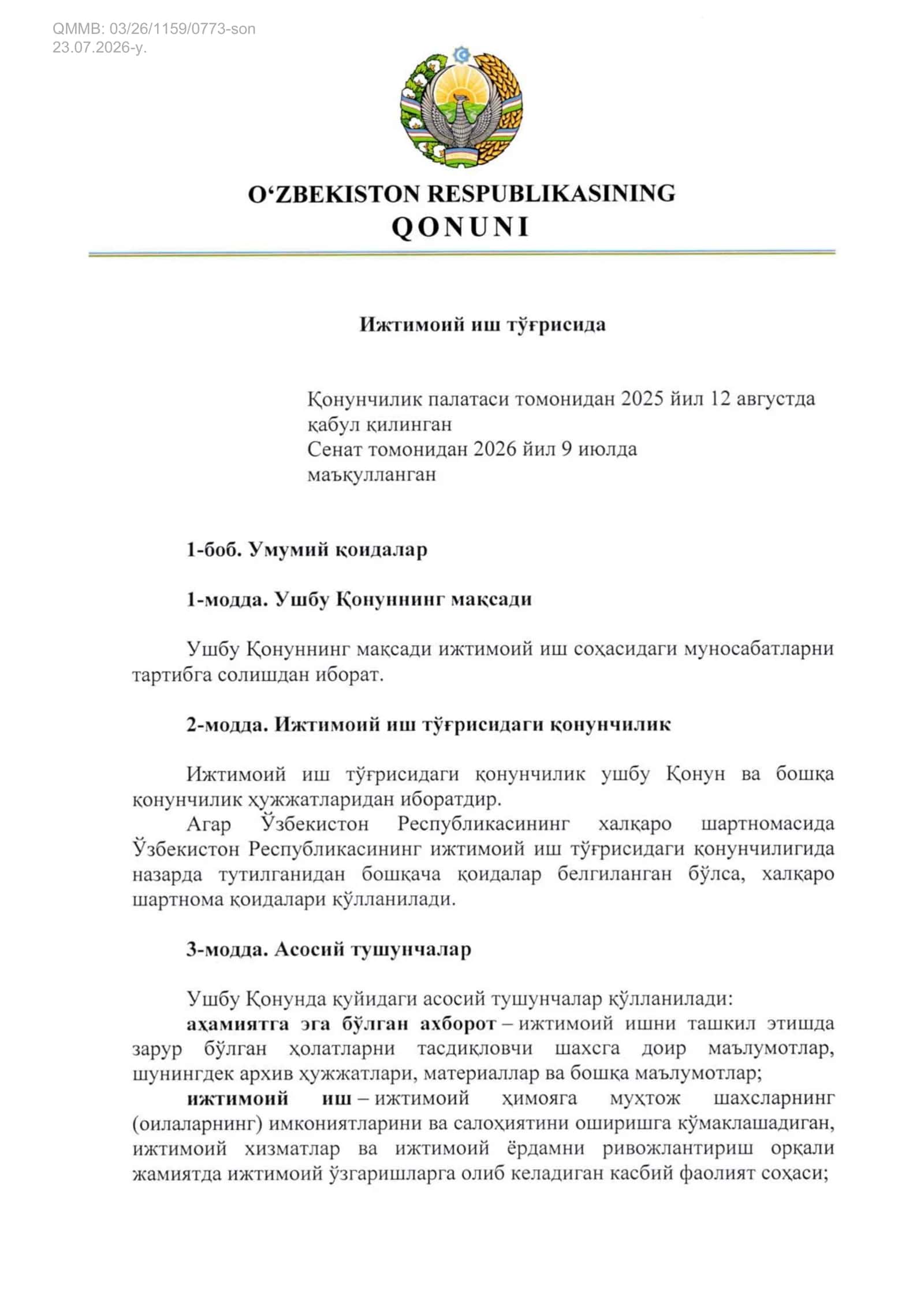 QMMB: 03/26/1159/0773-son
23.07.2026-y.

O'ZBEKISTON RESPUBLIKASINING
QONUNI

Ижтимоий иш тўғрисида

Қонунчилик палатаси томонидан 2025 йил 12 августда қабул қилинган
Сенат томонидан 2026 йил 9 июлда маъқулланган

1-боб. Умумий қоидалар

1-модда. Ушбу Қонуннинг мақсади

Ушбу Қонуннинг мақсади ижтимоий иш соҳасидаги муносабатларни тартибга солишдан иборат.

2-модда. Ижтимоий иш тўғрисидаги қонунчилик

Ижтимоий иш тўғрисидаги қонунчилик ушбу Қонун ва бошқа қонунчилик ҳужжатларидан иборатдир.

Агар Ўзбекистон Республикасининг халқаро шартномасида Ўзбекистон Республикасининг ижтимоий иш тўғрисидаги қонунчилигида назарда тутилганидан бошқача қоидалар белгиланган бўлса, халқаро шартнома қоидалари қўлланилади.

3-модда. Асосий тушунчалар

Ушбу Қонунда қуйидаги асосий тушунчалар қўлланилади:

аҳамиятга эга бўлган ахборот – ижтимоий ишни ташкил этишда зарур бўлган ҳолатларни тасдиқловчи шахсга доир маълумотлар, шунингдек архив ҳужжатлари, материаллар ва бошқа маълумотлар;

ижтимоий иш – ижтимоий ҳимояга муҳтож шахсларнинг (оилаларнинг) имкониятларини ва салоҳиятини оширишга кўмаклашадиган, ижтимоий хизматлар ва ижтимоий ёрдамни ривожлантириш орқали жамиятда ижтимоий ўзгаришларга олиб келадиган касбий фаолият соҳаси;